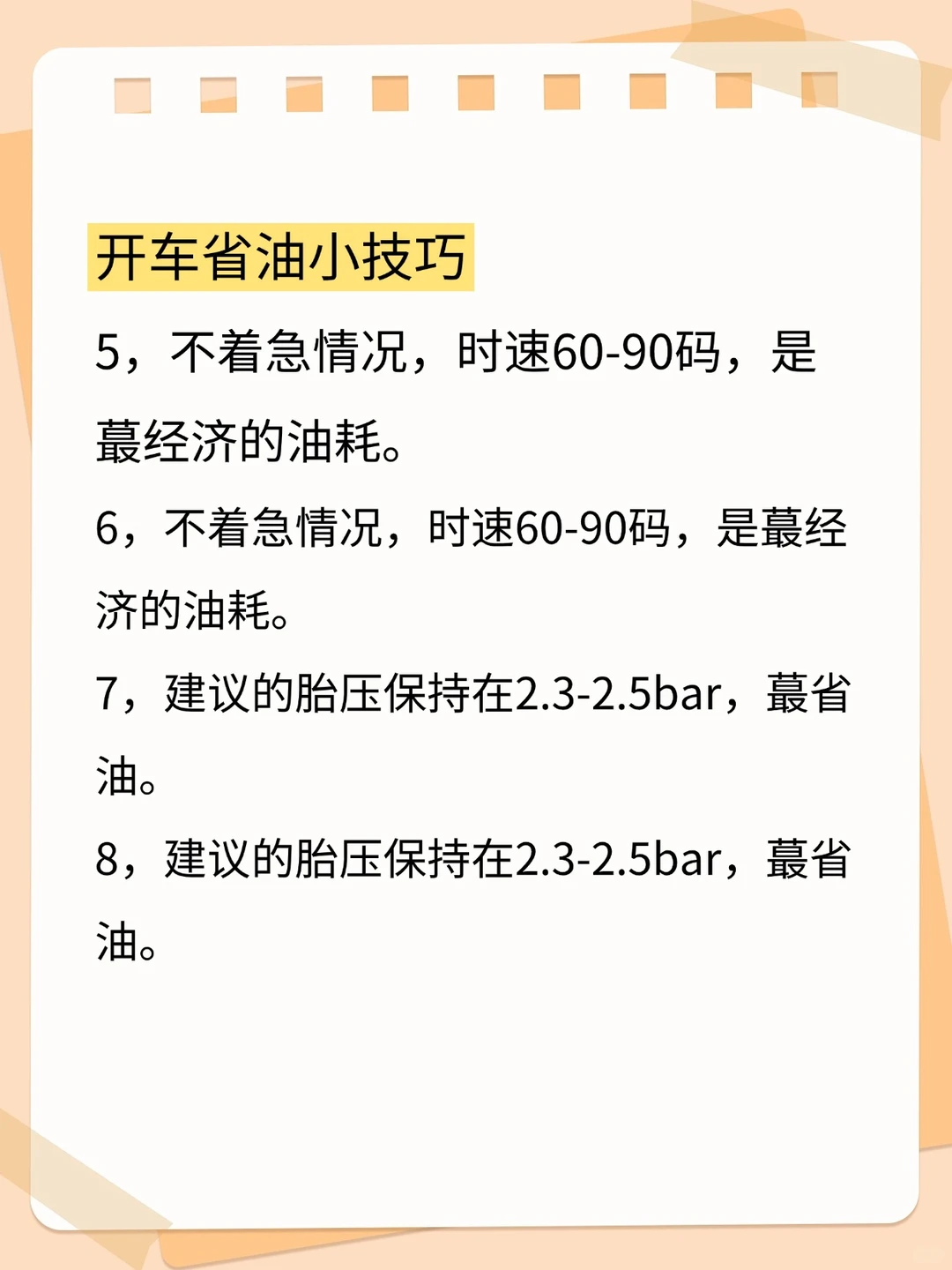 开车省油小技巧

5，不着急情况，时速60-90码，是蕞经济的油耗。

6，不着急情况，时速60-90码，是蕞经济的油耗。

7，建议的胎压保持在2.3-2.5bar，蕞省油。

8，建议的胎压保持在2.3-2.5bar，蕞省油。